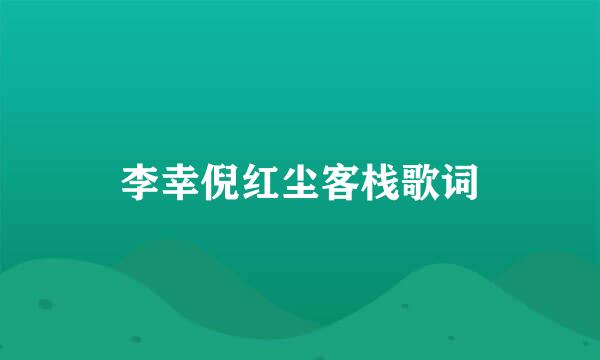 李幸倪红尘客栈歌词